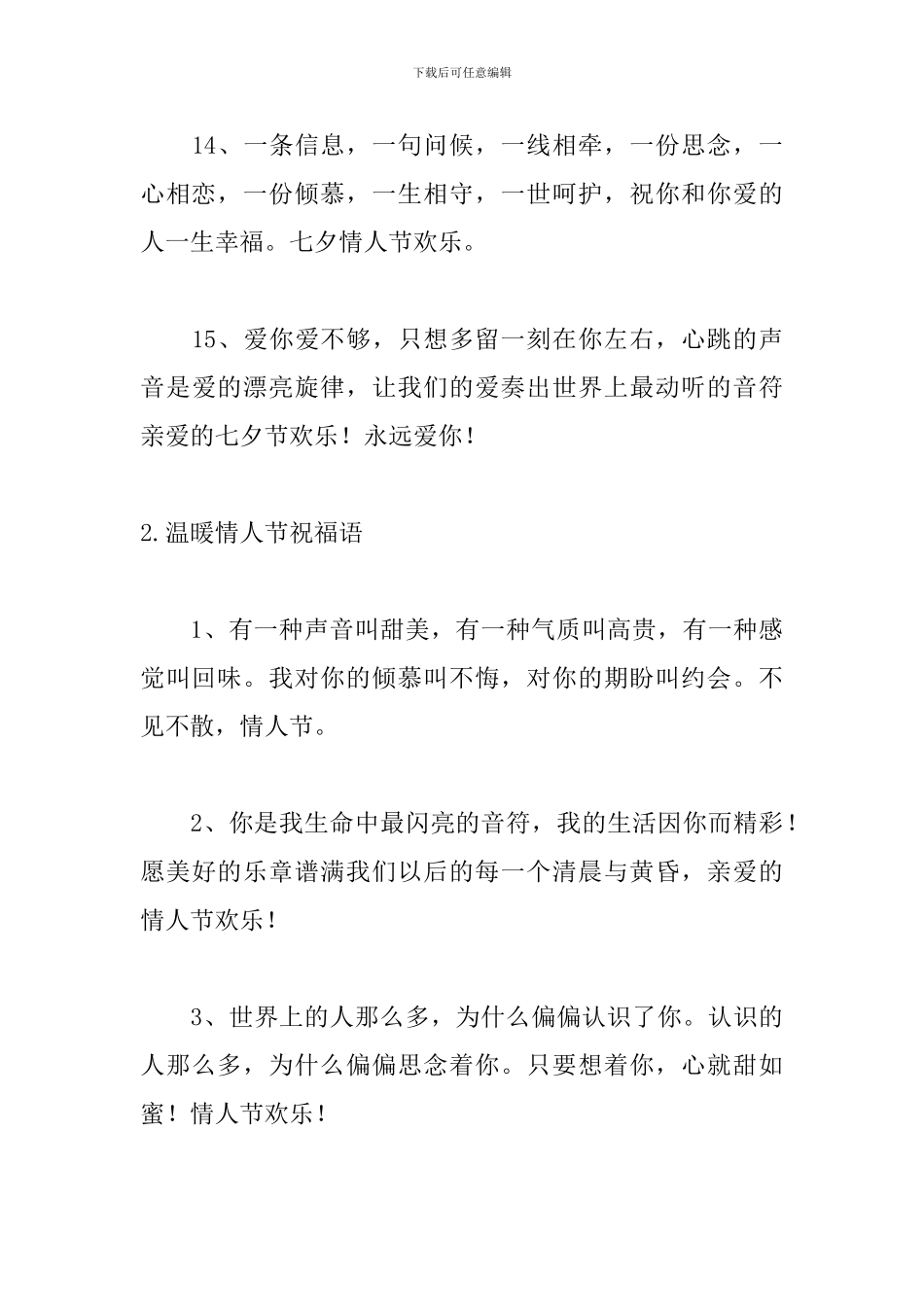 下载后可任意编辑

14、一条信息，一句问候，一线相牵，一份思念，一心相恋，一份倾慕，一生相守，一世呵护，祝你和你爱的人一生幸福。七夕情人节欢乐。

15、爱你爱不够，只想多留一刻在你左右，心跳的声音是爱的漂亮旋律，让我们的爱奏出世界上最动听的音符亲爱的七夕节欢乐！永远爱你！

2.温暖情人节祝福语

1、有一种声音叫甜美，有一种气质叫高贵，有一种感觉叫回味。我对你的倾慕叫不悔，对你的期盼叫约会。不见不散，情人节。

2、你是我生命中最闪亮的音符，我的生活因你而精彩！愿美好的乐章谱满我们以后的每一个清晨与黄昏，亲爱的情人节欢乐！

3、世界上的人那么多，为什么偏偏认识了你。认识的人那么多，为什么偏偏思念着你。只要想着你，心就甜如蜜！情人节欢乐！